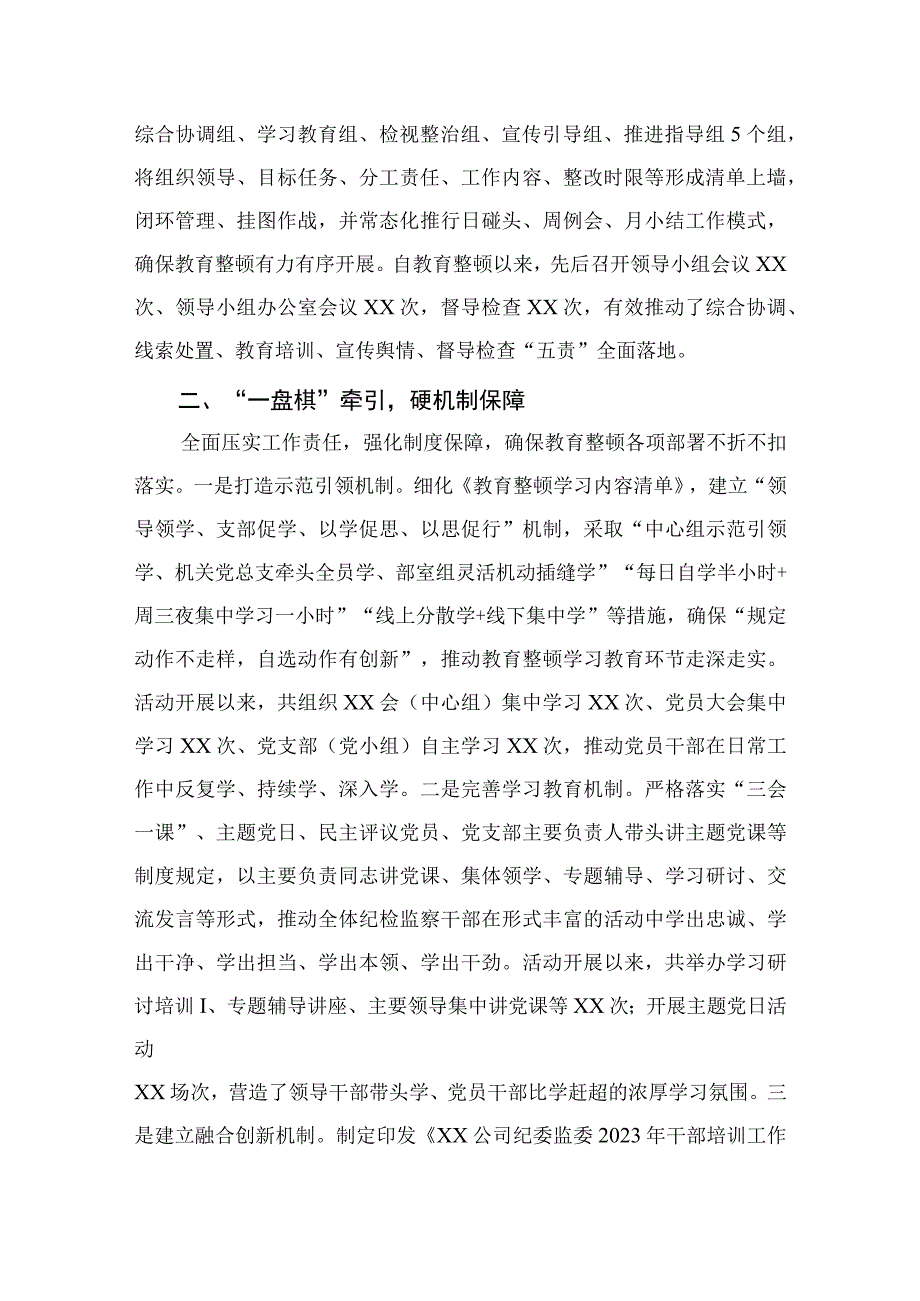 综合协调组、学习教育组、检视整治组、宣传引导组、推进指导组5个组，将组织领导、目标任务、分工责任、工作内容、整改时限等形成清单上墙，闭环管理、挂图作战，并常态化推行日碰头、周例会、月小结工作模式，确保教育整顿有力有序开展。自教育整顿以来，先后召开领导小组会议XX次、领导小组办公室会议XX次，督导检查XX次，有效推动了综合协调、线索处置、教育培训、宣传舆情、督导检查“五责”全面落地。

二、“一盘棋”牵引，硬机制保障

全面压实工作责任，强化制度保障，确保教育整顿各项部署不折不扣落实。一是打造示范引领机制。细化《教育整顿学习内容清单》，建立“领导领学、支部促学、以学促思、以思促行”机制，采取“中心组示范引领学、机关党总支牵头全员学、部室组灵活机动插缝学”“每日自学半小时+周三夜集中学习一小时”“线上分散学+线下集中学”等措施，确保“规定动作不走样，自选动作有创新”，推动教育整顿学习教育环节走深走实。活动开展以来，共组织XX会（中心组）集中学习XX次、党员大会集中学习XX次、党支部（党小组）自主学习XX次，推动党员干部在日常工作中反复学、持续学、深入学。二是完善学习教育机制。严格落实“三会一课”、主题党日、民主评议党员、党支部主要负责人带头讲主题党课等制度规定，以主要负责同志讲党课、集体领学、专题辅导、学习研讨、交流发言等形式，推动全体纪检监察干部在形式丰富的活动中学出忠诚、学出干净、学出担当、学出本领、学出干劲。活动开展以来，共举办学习研讨培训I、专题辅导讲座、主要领导集中讲党课等XX次；开展主题党日活动

XX场次，营造了领导干部带头学、党员干部比学赶超的浓厚学习氛围。三是建立融合创新机制。制定印发《XX公司纪委监委2023年干部培训工作